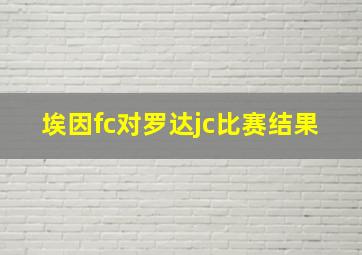 埃因fc对罗达jc比赛结果